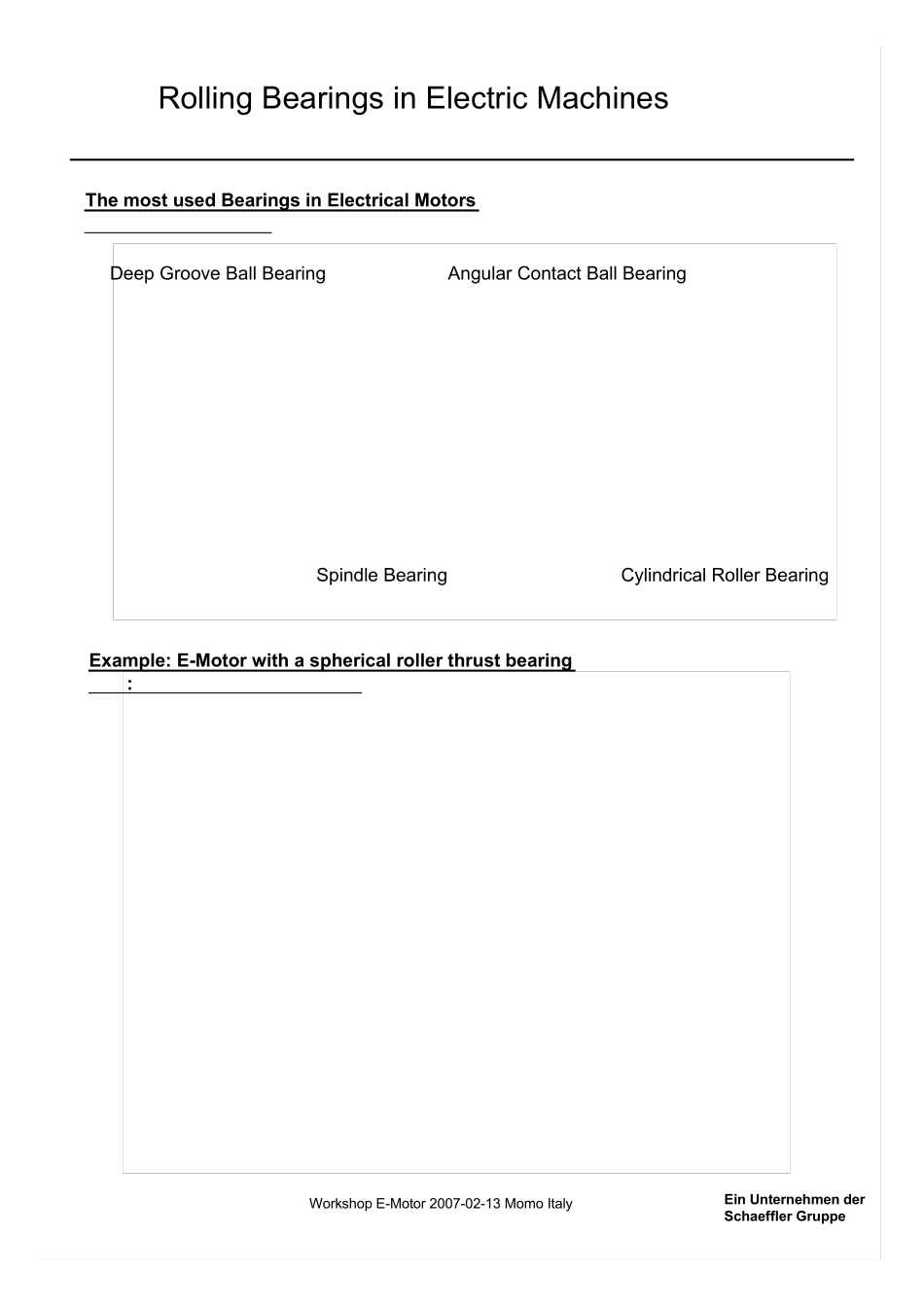 Rolling Bearings in Electric Machines

The most used Bearings in Electrical Motors

Deep Groove Ball Bearing

Angular Contact Ball Bearing

Spindle Bearing

Cylindrical Roller Bearing

Example: E-Motor with a spherical roller thrust bearing
:

Workshop E-Motor 2007-02-13 Momo Italy

Ein Unternehmen der Schaeffler Gruppe